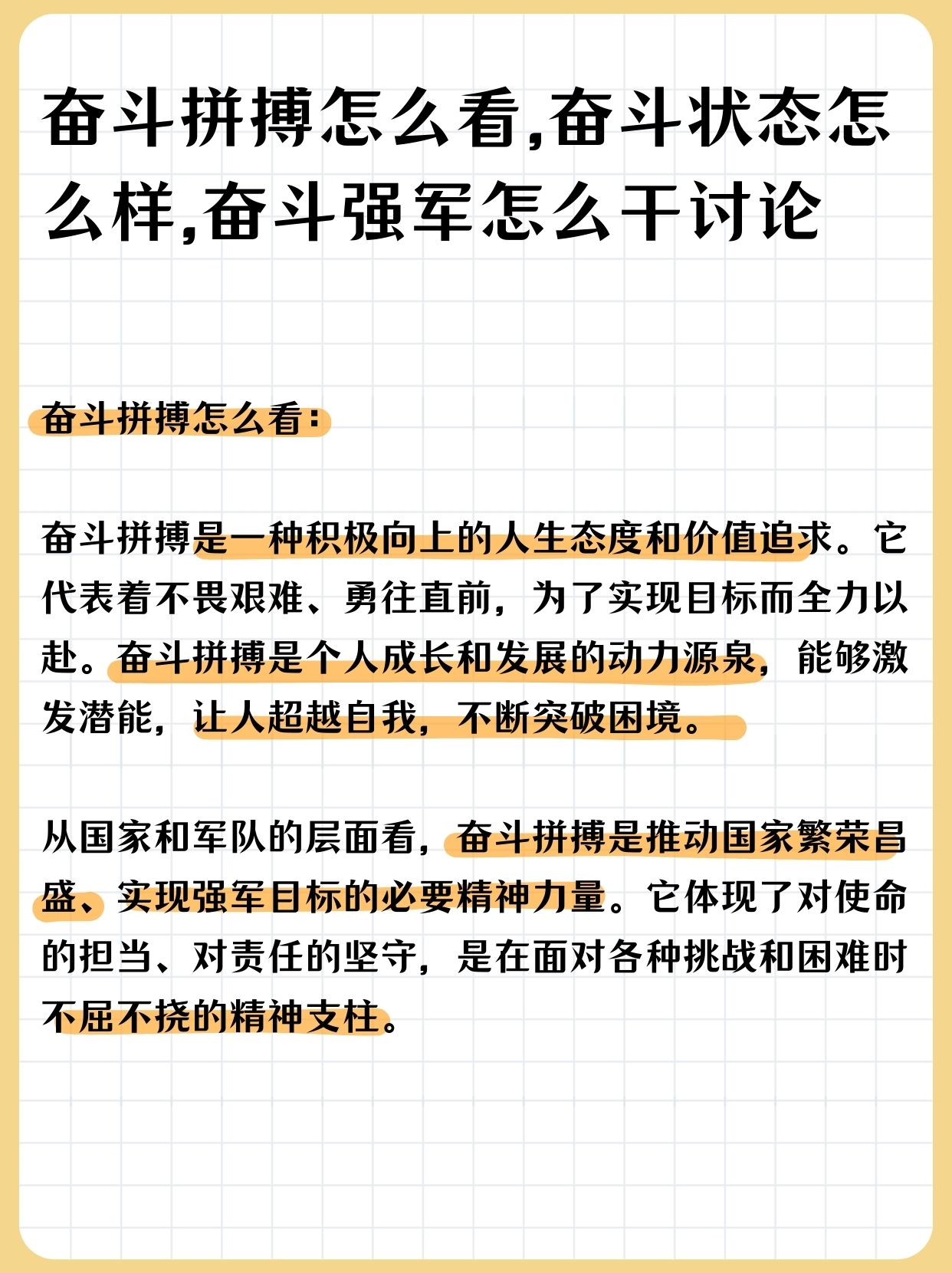 奋斗拼搏怎么看,奋斗状态怎么样,奋斗强军怎么干讨论

奋斗拼搏怎么看:

奋斗拼搏是一种积极向上的人生态度和价值追求。它代表着不畏艰难、勇往直前,为了实现目标而全力以赴。奋斗拼搏是个人成长和发展的动力源泉,能够激发潜能,让人超越自我,不断突破困境。

从国家和军队的层面看,奋斗拼搏是推动国家繁荣昌盛、实现强军目标的必要精神力量。它体现了对使命的担当、对责任的坚守,是在面对各种挑战和困难时不屈不挠的精神支柱。